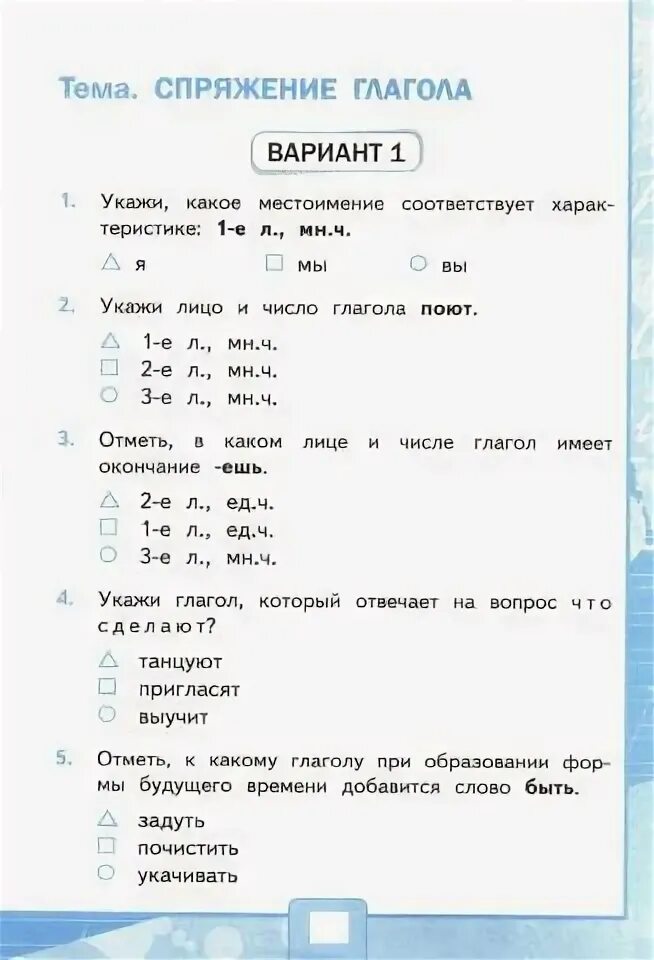 Тема. СПРЯЖЕНИЕ ГЛАГОЛА

ВАРИАНТ 1

1. Укажи, какое местоимение соответствует характеристике: 1-е л., мн.ч.

△ я □ мы ○ вы

2. Укажи лицо и число глагола поют.

△ 1-е л., мн.ч.
□ 2-е л., мн.ч.
○ 3-е л., мн.ч.

3. Отметь, в каком лице и числе глагол имеет окончание -ешь.

△ 2-е л., ед.ч.
□ 1-е л., ед.ч.
○ 3-е л., мн.ч.

4. Укажи глагол, который отвечает на вопрос что сделают?

△ танцуют
□ пригласят
○ выучит

5. Отметь, к какому глаголу при образовании формы будущего времени добавится слово быть.

△ задуть
□ почистить
○ укачивать